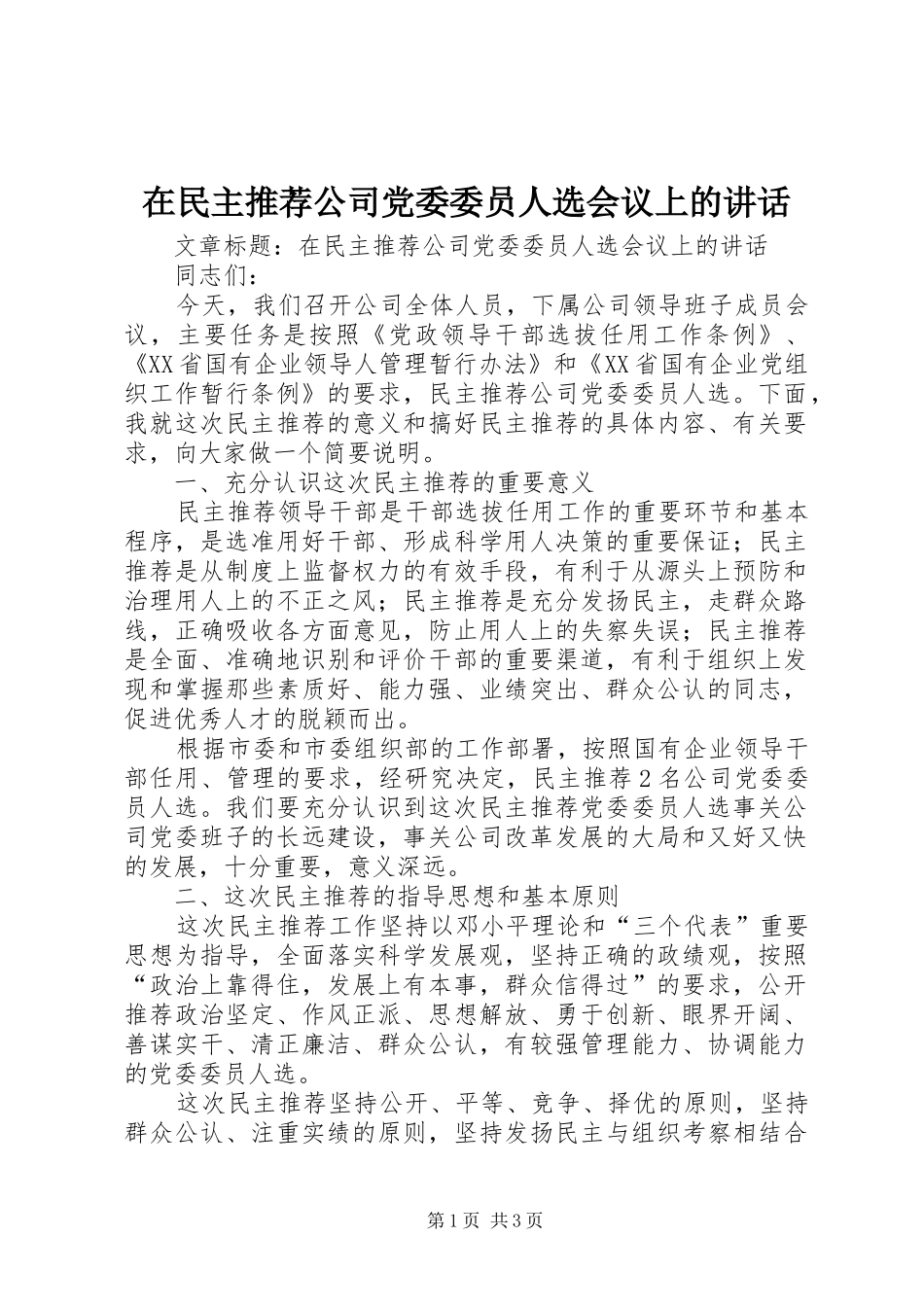 在民主推荐公司党委委员人选会议上的讲话

文章标题：在民主推荐公司党委委员人选会议上的讲话

同志们：

今天，我们召开公司全体人员，下属公司领导班子成员会议，主要任务是按照《党政领导干部选拔任用工作条例》、《XX省国有企业领导人管理暂行办法》和《XX省国有企业党组织工作暂行条例》的要求，民主推荐公司党委委员人选。下面，我就这次民主推荐的意义和搞好民主推荐的具体内容、有关要求，向大家做一个简要说明。

一、充分认识这次民主推荐的重要意义

民主推荐领导干部是干部选拔任用工作的重要环节和基本程序，是选准用好干部、形成科学用人决策的重要保证；民主推荐是从制度上监督权力的有效手段，有利于从源头上预防和治理用人上的不正之风；民主推荐是充分发扬民主，走群众路线，正确吸收各方面意见，防止用人上的失察失误；民主推荐是全面、准确地识别和评价干部的重要渠道，有利于组织上发现和掌握那些素质好、能力强、业绩突出、群众公认的同志，促进优秀人才的脱颖而出。

根据市委和市委组织部的工作部署，按照国有企业领导干部任用、管理的要求，经研究决定，民主推荐２名公司党委委员人选。我们要充分认识到这次民主推荐党委委员人选事关公司党委班子的长远建设，事关公司改革发展的大局和又好又快的发展，十分重要，意义深远。

二、这次民主推荐的指导思想和基本原则

这次民主推荐工作坚持以邓小平理论和“三个代表”重要思想为指导，全面落实科学发展观，坚持正确的政绩观，按照“政治上靠得住，发展上有本事，群众信得过”的要求，公开推荐政治坚定、作风正派、思想解放、勇于创新、眼界开阔、善谋实干、清正廉洁、群众公认，有较强管理能力、协调能力的党委委员人选。

这次民主推荐坚持公开、平等、竞争、择优的原则，坚持群众公认、注重实绩的原则，坚持发扬民主与组织考察相结合

第1页 共3页